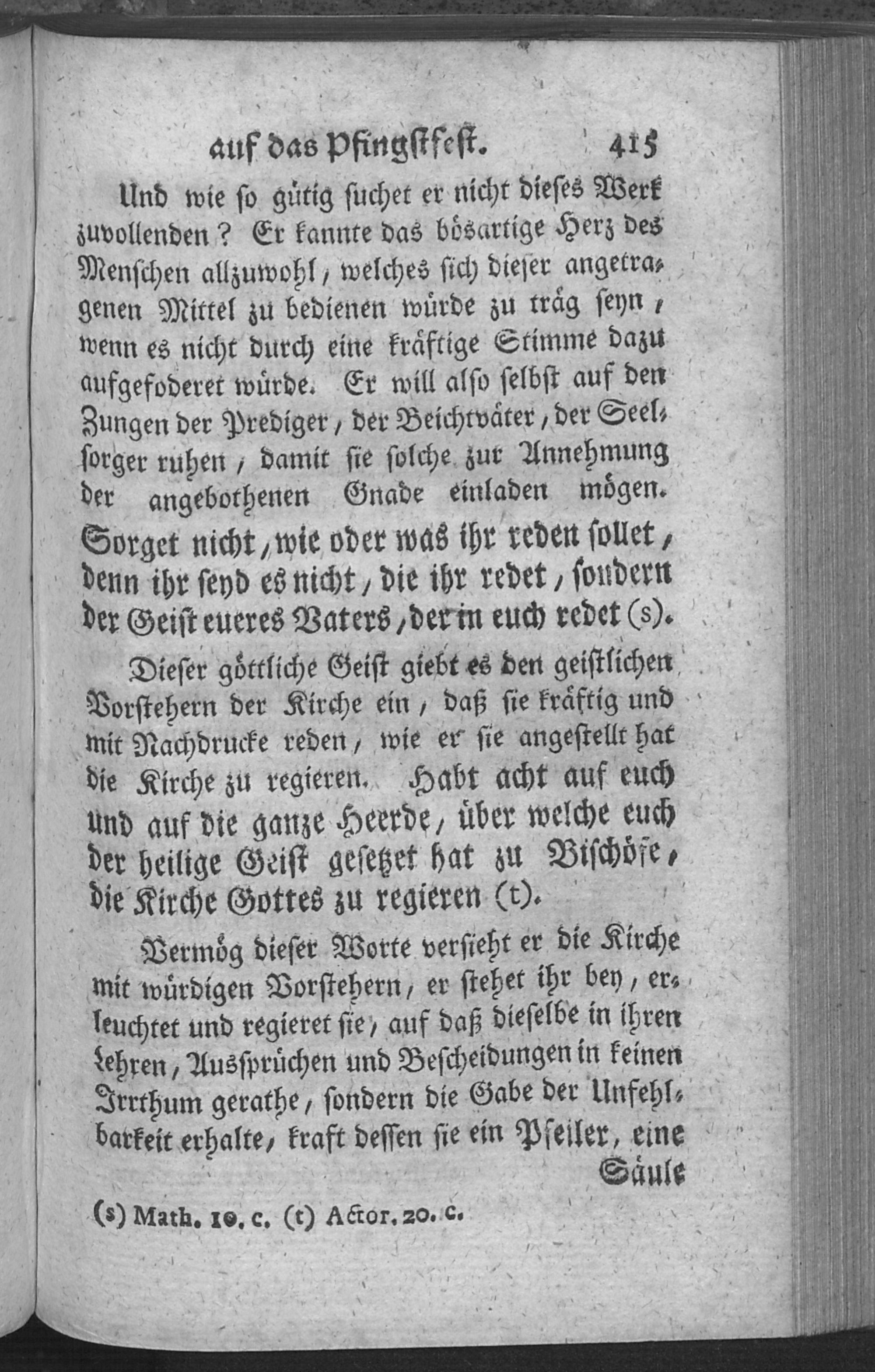 auf das Pfingstfest. 415

Und wie so gütig suchet er nicht dieses Werk zuvollenden? Er kannte das bösartige Herz des Menschen allzuwohl, welches sich dieser angetragenen Mittel zu bedienen würde zu träg seyn, wenn es nicht durch eine kräftige Stimme dazu aufgefoderet würde. Er will also selbst auf den Zungen der Prediger, der Beichtväter, der Seelsorger ruhen, damit sie solche zur Annehmung der angebothenen Gnade einladen mögen. Sorget nicht, wie oder was ihr reden sollet, denn ihr seyd es nicht, die ihr redet, sondern der Geist eueres Vaters, der in euch redet (s).

Dieser göttliche Geist giebt es den geistlichen Vorstehern der Kirche ein, daß sie kräftig und mit Nachdrucke reden, wie er sie angestellt hat die Kirche zu regieren. Habt acht auf euch und auf die ganze Heerde, über welche euch der heilige Geist gesetzet hat zu Bischöfe, die Kirche Gottes zu regieren (t).

Vermög dieser Worte versieht er die Kirche mit würdigen Vorstehern, er stehet ihr bey, erleuchtet und regieret sie, auf daß dieselbe in ihren Lehren, Aussprüchen und Bescheidungen in keinen Irrthum gerathe, sondern die Gabe der Unfehlbarkeit erhalte, kraft dessen sie ein Pfeiler, eine Säule

(s) Math. 10. c. (t) Actor. 20. c.